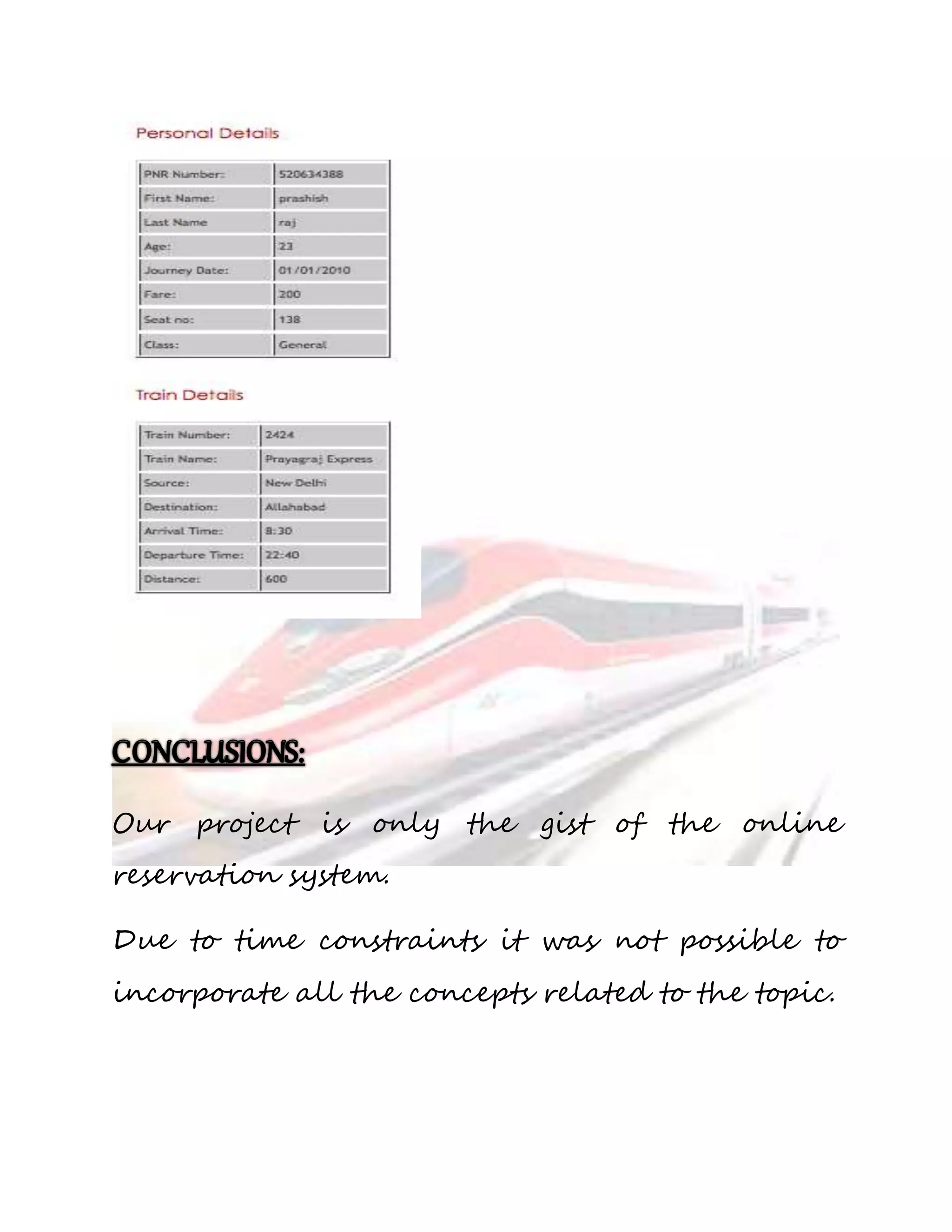 Personal Details

| PNR Number: | 520634388 |
|---|---|
| First Name: | prashish |
| Last Name | raj |
| Age: | 23 |
| Journey Date: | 01/01/2010 |
| Fare: | 200 |
| Seat no: | 138 |
| Class: | General |

Train Details

| Train Number: | 2424 |
|---|---|
| Train Name: | Prayagraj Express |
| Source: | New Delhi |
| Destination: | Allahabad |
| Arrival Time: | 8:30 |
| Departure Time: | 22:40 |
| Distance: | 600 |

CONCLUSIONS:

Our project is only the gist of the online reservation system.

Due to time constraints it was not possible to incorporate all the concepts related to the topic.